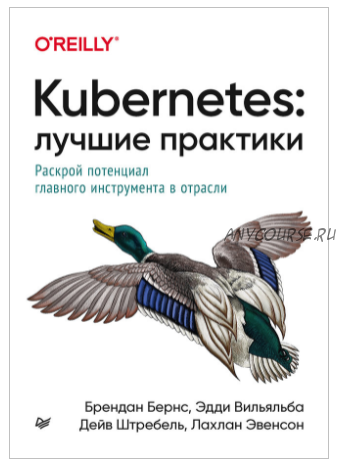 O'REILLY®

Kubernetes: лучшие практики

Раскрой потенциал главного инструмента в отрасли

ANYCOURSE.RU

Брендан Бернс, Эдди Вильяльба
Дейв Штребель, Лахлан Эвенсон